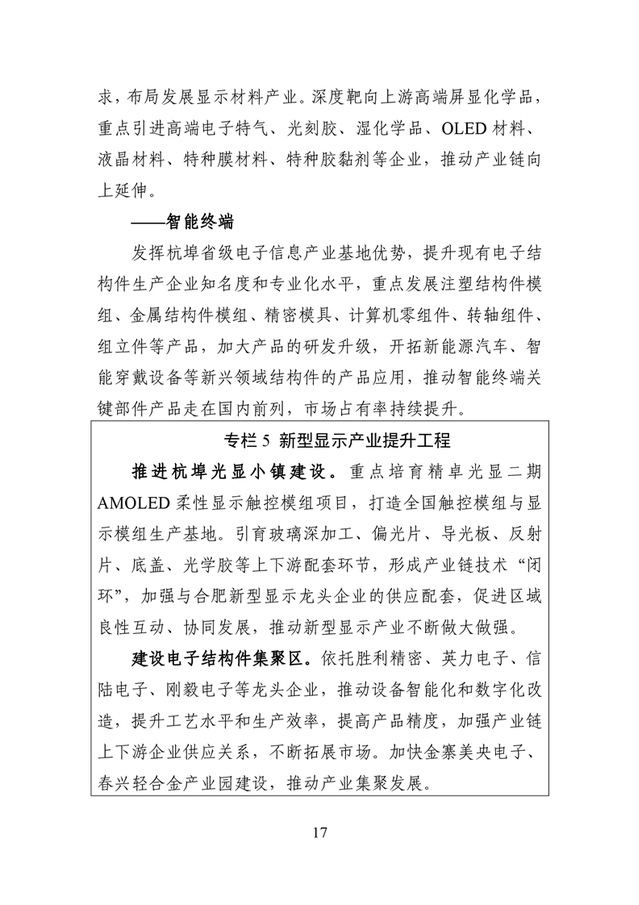 求，布局发展显示材料产业。深度靶向上游高端屏显化学品，重点引进高端电子特气、光刻胶、湿化学品、OLED 材料、液晶材料、特种膜材料、特种胶黏剂等企业，推动产业链向上延伸。

——智能终端

发挥杭埠省级电子信息产业基地优势，提升现有电子结构件生产企业知名度和专业化水平，重点发展注塑结构件模组、金属结构件模组、精密模具、计算机零组件、转轴组件、组立件等产品，加大产品的研发升级，开拓新能源汽车、智能穿戴设备等新兴领域结构件的产品应用，推动智能终端关键部件产品走在国内前列，市场占有率持续提升。

专栏 5 新型显示产业提升工程

推进杭埠光显小镇建设。重点培育精卓光显二期 AMOLED 柔性显示触控模组项目，打造全国触控模组与显示模组生产基地。引育玻璃深加工、偏光片、导光板、反射片、底盖、光学胶等上下游配套环节，形成产业链技术“闭环”，加强与合肥新型显示龙头企业的供应配套，促进区域良性互动、协同发展，推动新型显示产业不断做大做强。

建设电子结构件集聚区。依托胜利精密、英力电子、信陆电子、刚毅电子等龙头企业，推动设备智能化和数字化改造，提升工艺水平和生产效率，提高产品精度，加强产业链上下游企业供应关系，不断拓展市场。加快金寨美央电子、春兴轻合金产业园建设，推动产业集聚发展。

17